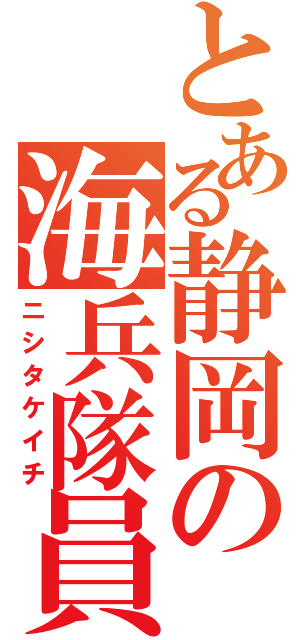 とある静岡の海兵隊員
ニシタケイチ